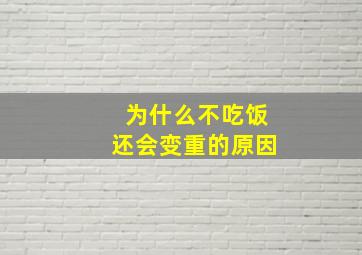 为什么不吃饭
还会变重的原因